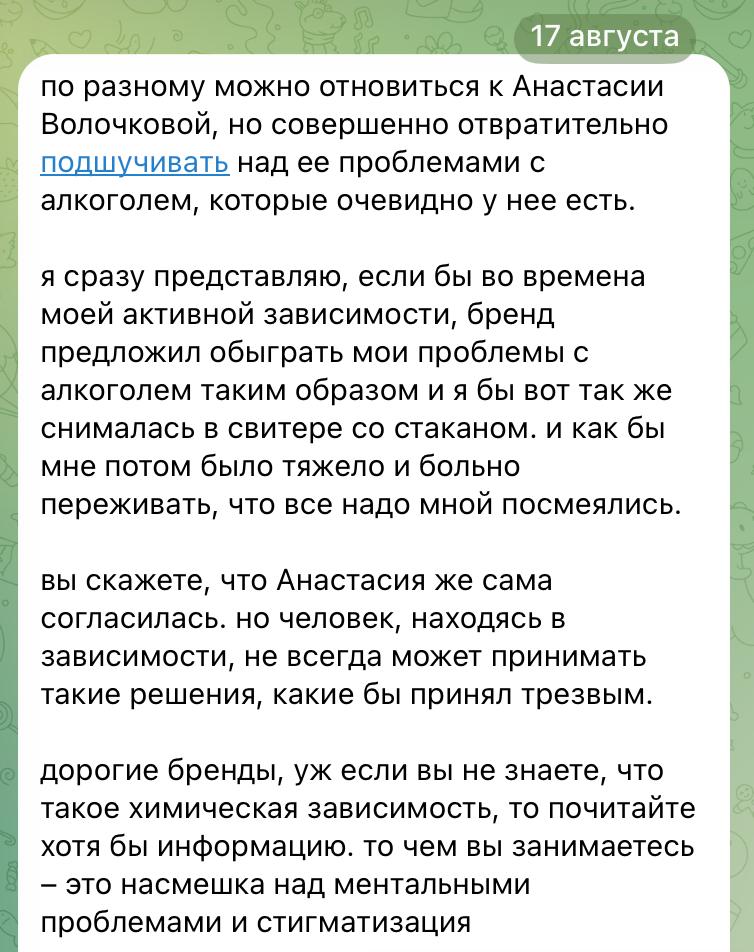 17 августа

по разному можно отновиться к Анастасии Волочковой, но совершенно отвратительно подшучивать над ее проблемами с алкоголем, которые очевидно у нее есть.

я сразу представляю, если бы во времена моей активной зависимости, бренд предложил обыграть мои проблемы с алкоголем таким образом и я бы вот так же снималась в свитере со стаканом. и как бы мне потом было тяжело и больно переживать, что все надо мной посмеялись.

вы скажете, что Анастасия же сама согласилась. но человек, находясь в зависимости, не всегда может принимать такие решения, какие бы принял трезвым.

дорогие бренды, уж если вы не знаете, что такое химическая зависимость, то почитайте хотя бы информацию. то чем вы занимаетесь – это насмешка над ментальными проблемами и стигматизация